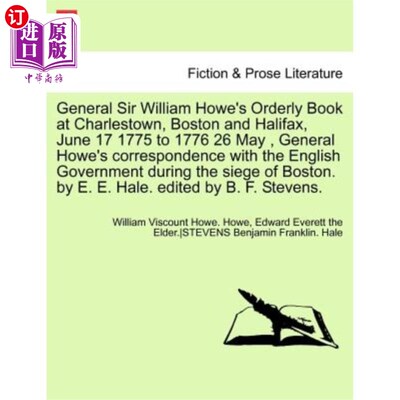 订
进口
原版
中华商务

Fiction & Prose Literature

General Sir William Howe's Orderly Book at Charlestown, Boston and Halifax, June 17 1775 to 1776 26 May , General Howe's correspondence with the English Government during the siege of Boston. by E. E. Hale. edited by B. F. Stevens.

William Viscount Howe. Howe, Edward Everett the Elder.|STEVENS Benjamin Franklin. Hale